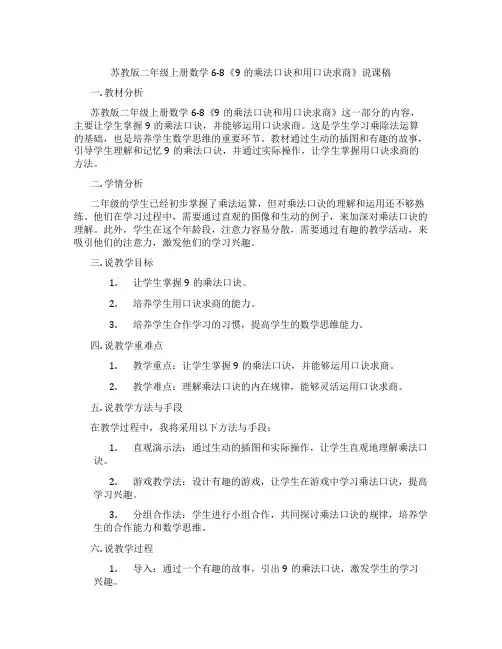 苏教版二年级上册数学 6-8《9 的乘法口诀和用口诀求商》说课稿

一. 教材分析

苏教版二年级上册数学 6-8《9 的乘法口诀和用口诀求商》这一部分的内容，主要让学生掌握 9 的乘法口诀，并能够运用口诀求商。这是学生学习乘除法运算的基础，也是培养学生数学思维的重要环节。教材通过生动的插图和有趣的故事，引导学生理解和记忆 9 的乘法口诀，并通过实际操作，让学生掌握用口诀求商的方法。

二. 学情分析

二年级的学生已经初步掌握了乘法运算，但对乘法口诀的理解和运用还不够熟练。他们在学习过程中，需要通过直观的图像和生动的例子，来加深对乘法口诀的理解。此外，学生在这个年龄段，注意力容易分散，需要通过有趣的教学活动，来吸引他们的注意力，激发他们的学习兴趣。

三. 说教学目标

1. 让学生掌握 9 的乘法口诀。

2. 培养学生用口诀求商的能力。

3. 培养学生合作学习的习惯，提高学生的数学思维能力。

四. 说教学重难点

1. 教学重点：让学生掌握 9 的乘法口诀，并能够运用口诀求商。

2. 教学难点：理解乘法口诀的内在规律，能够灵活运用口诀求商。

五. 说教学方法与手段

在教学过程中，我将采用以下方法与手段：

1. 直观演示法：通过生动的插图和实际操作，让学生直观地理解乘法口诀。

2. 游戏教学法：设计有趣的游戏，让学生在游戏中学习乘法口诀，提高学习兴趣。

3. 分组合作法：学生进行小组合作，共同探讨乘法口诀的规律，培养学生的合作能力和数学思维。

六. 说教学过程

1. 导入：通过一个有趣的故事，引出 9 的乘法口诀，激发学生的学习兴趣。